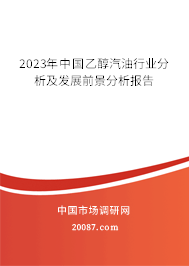 2023年中国乙醇汽油行业分析及发展前景分析报告

中国市场调研网

20087.com